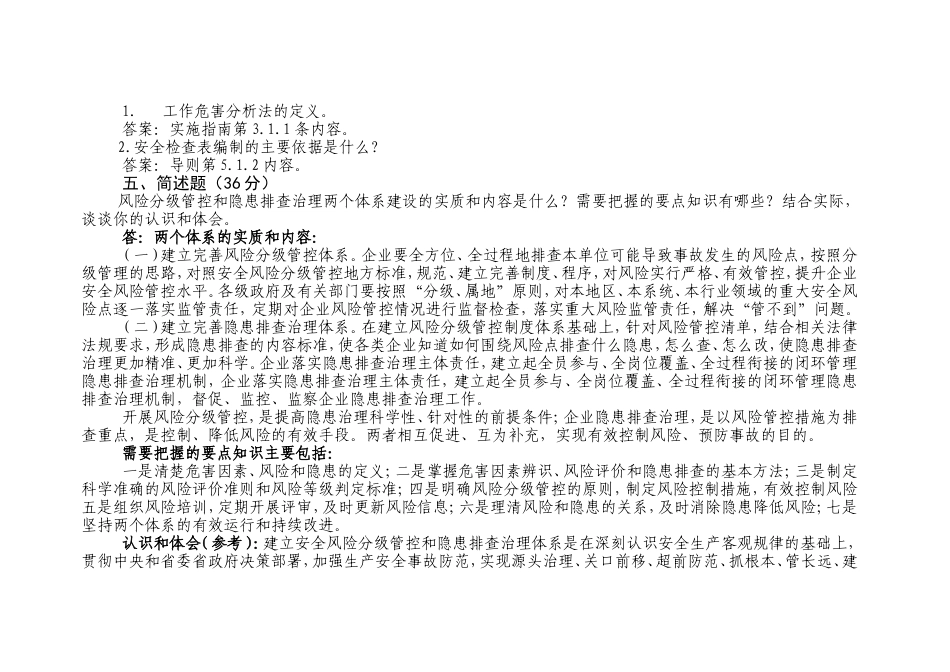 1.　工作危害分析法的定义。
答案：实施指南第 3.1.1 条内容。
2.安全检查表编制的主要依据是什么？
答案：导则第 5.1.2 内容。
五、简述题（36 分）
风险分级管控和隐患排查治理两个体系建设的实质和内容是什么？需要把握的要点知识有哪些？结合实际，谈谈你的认识和体会。
答：两个体系的实质和内容：
（一）建立完善风险分级管控体系。企业要全方位、全过程地排查本单位可能导致事故发生的风险点，按照分级管理的思路，对照安全风险分级管控地方标准，规范、建立完善制度、程序，对风险实行严格、有效管控，提升企业安全风险管控水平。各级政府及有关部门要按照“分级、属地”原则，对本地区、本系统、本行业领域的重大安全风险点逐一落实监管责任，定期对企业风险管控情况进行监督检查，落实重大风险监管责任，解决“管不到”问题。
（二）建立完善隐患排查治理体系。在建立风险分级管控制度体系基础上，针对风险管控清单，结合相关法律法规要求，形成隐患排查的内容标准，使各类企业知道如何围绕风险点排查什么隐患，怎么查、怎么改，使隐患排查治理更加精准、更加科学。企业落实隐患排查治理主体责任，建立起全员参与、全岗位覆盖、全过程衔接的闭环管理隐患排查治理机制，企业落实隐患排查治理主体责任，建立起全员参与、全岗位覆盖、全过程衔接的闭环管理隐患排查治理机制，督促、监控、监察企业隐患排查治理工作。
开展风险分级管控，是提高隐患治理科学性、针对性的前提条件；企业隐患排查治理，是以风险管控措施为排查重点，是控制、降低风险的有效手段。两者相互促进、互为补充，实现有效控制风险、预防事故的目的。
需要把握的要点知识主要包括：
一是清楚危害因素、风险和隐患的定义；二是掌握危害因素辨识、风险评价和隐患排查的基本方法；三是制定科学准确的风险评价准则和风险等级判定标准；四是明确风险分级管控的原则，制定风险控制措施，有效控制风险五是组织风险培训，定期开展评审，及时更新风险信息；六是理清风险和隐患的关系，及时消除隐患降低风险；七是坚持两个体系的有效运行和持续改进。
认识和体会（参考）：建立安全风险分级管控和隐患排查治理体系是在深刻认识安全生产客观规律的基础上，贯彻中央和省委省政府决策部署，加强生产安全事故防范，实现源头治理、关口前移、超前防范、抓根本、管长远、建